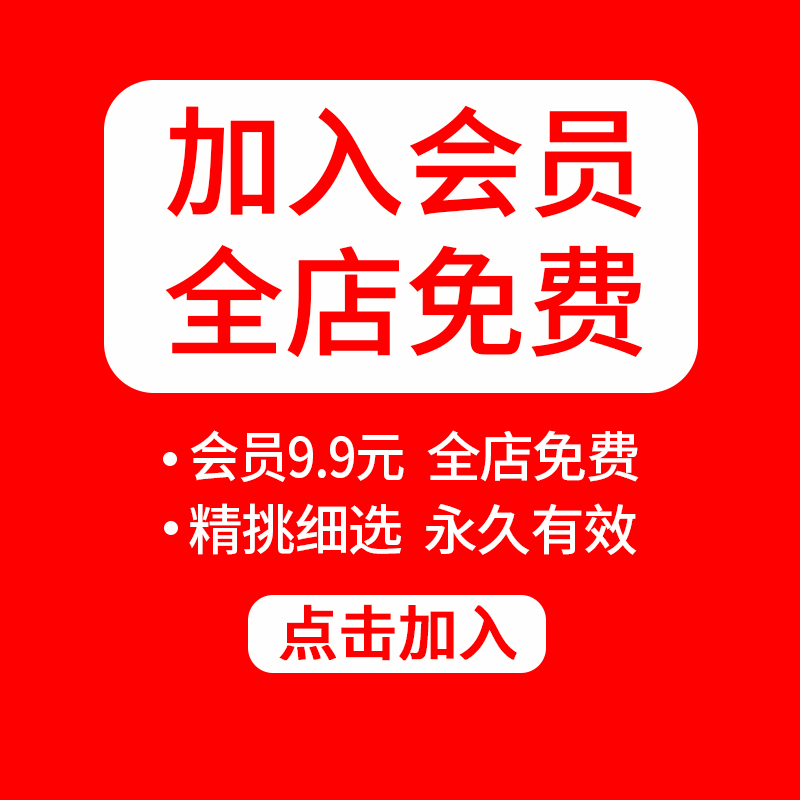 加入会员
全店免费

• 会员9.9元 全店免费
• 精挑细选 永久有效

点击加入